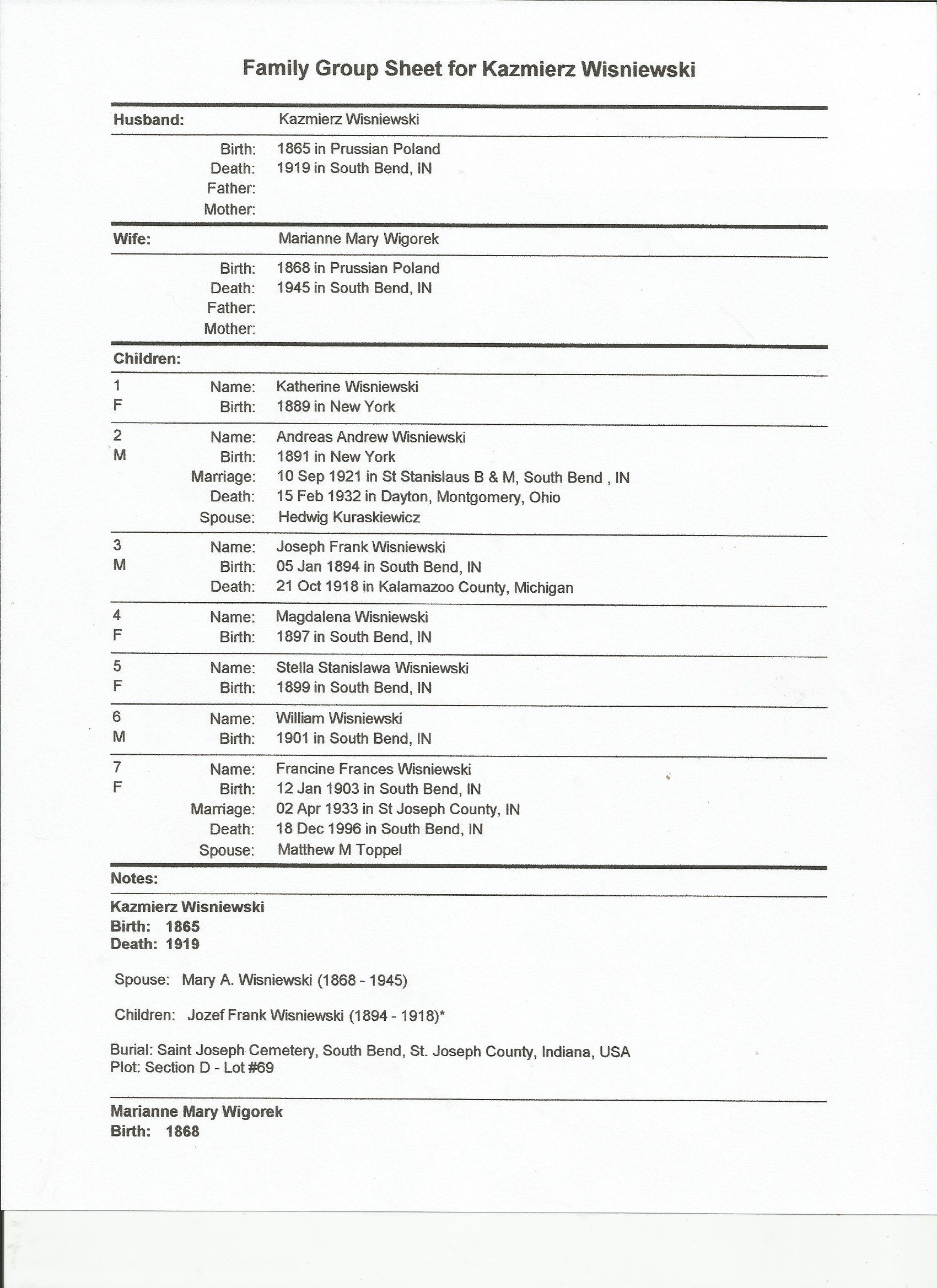 Family Group Sheet for Kazmierz Wisniewski

Husband: Kazmierz Wisniewski

Birth: 1865 in Prussian Poland
Death: 1919 in South Bend, IN
Father:
Mother:

Wife: Marianne Mary Wigorek

Birth: 1868 in Prussian Poland
Death: 1945 in South Bend, IN
Father:
Mother:

Children:

1
F
Name: Katherine Wisniewski
Birth: 1889 in New York

2
M
Name: Andreas Andrew Wisniewski
Birth: 1891 in New York
Marriage: 10 Sep 1921 in St Stanislaus B & M, South Bend , IN
Death: 15 Feb 1932 in Dayton, Montgomery, Ohio
Spouse: Hedwig Kuraskiewicz

3
M
Name: Joseph Frank Wisniewski
Birth: 05 Jan 1894 in South Bend, IN
Death: 21 Oct 1918 in Kalamazoo County, Michigan

4
F
Name: Magdalena Wisniewski
Birth: 1897 in South Bend, IN

5
F
Name: Stella Stanislawa Wisniewski
Birth: 1899 in South Bend, IN

6
M
Name: William Wisniewski
Birth: 1901 in South Bend, IN

7
F
Name: Francine Frances Wisniewski
Birth: 12 Jan 1903 in South Bend, IN
Marriage: 02 Apr 1933 in St Joseph County, IN
Death: 18 Dec 1996 in South Bend, IN
Spouse: Matthew M Toppel

Notes:

Kazmierz Wisniewski
Birth: 1865
Death: 1919

Spouse: Mary A. Wisniewski (1868 - 1945)

Children: Jozef Frank Wisniewski (1894 - 1918)*

Burial: Saint Joseph Cemetery, South Bend, St. Joseph County, Indiana, USA
Plot: Section D - Lot #69

Marianne Mary Wigorek
Birth: 1868